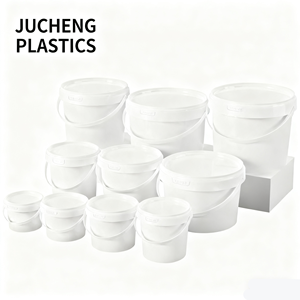 JUCHENG
PLASTICS